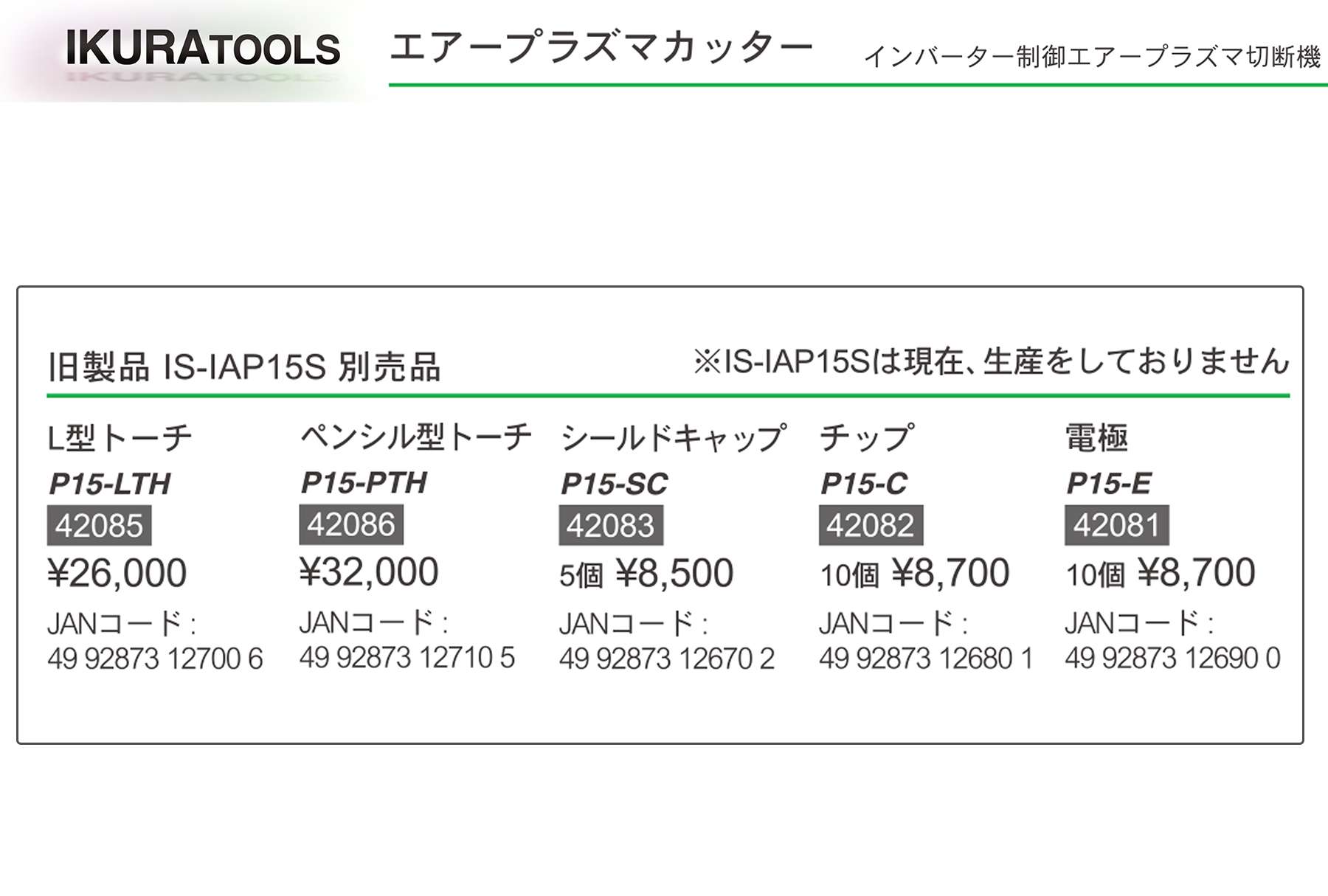 IKURATOOLS

エアープラズマカッター

インバーター制御エアープラズマ切断機

旧製品 IS-IAP15S 別売品

※IS-IAP15Sは現在、生産をしておりません

L型トーチ
P15-LTH
42085
¥26,000
JANコード：
49 92873 12700 6

ペンシル型トーチ
P15-PTH
42086
¥32,000
JANコード：
49 92873 12710 5

シールドキャップ
P15-SC
42083
5個 ¥8,500
JANコード：
49 92873 12670 2

チップ
P15-C
42082
10個 ¥8,700
JANコード：
49 92873 12680 1

電極
P15-E
42081
10個 ¥8,700
JANコード：
49 92873 12690 0